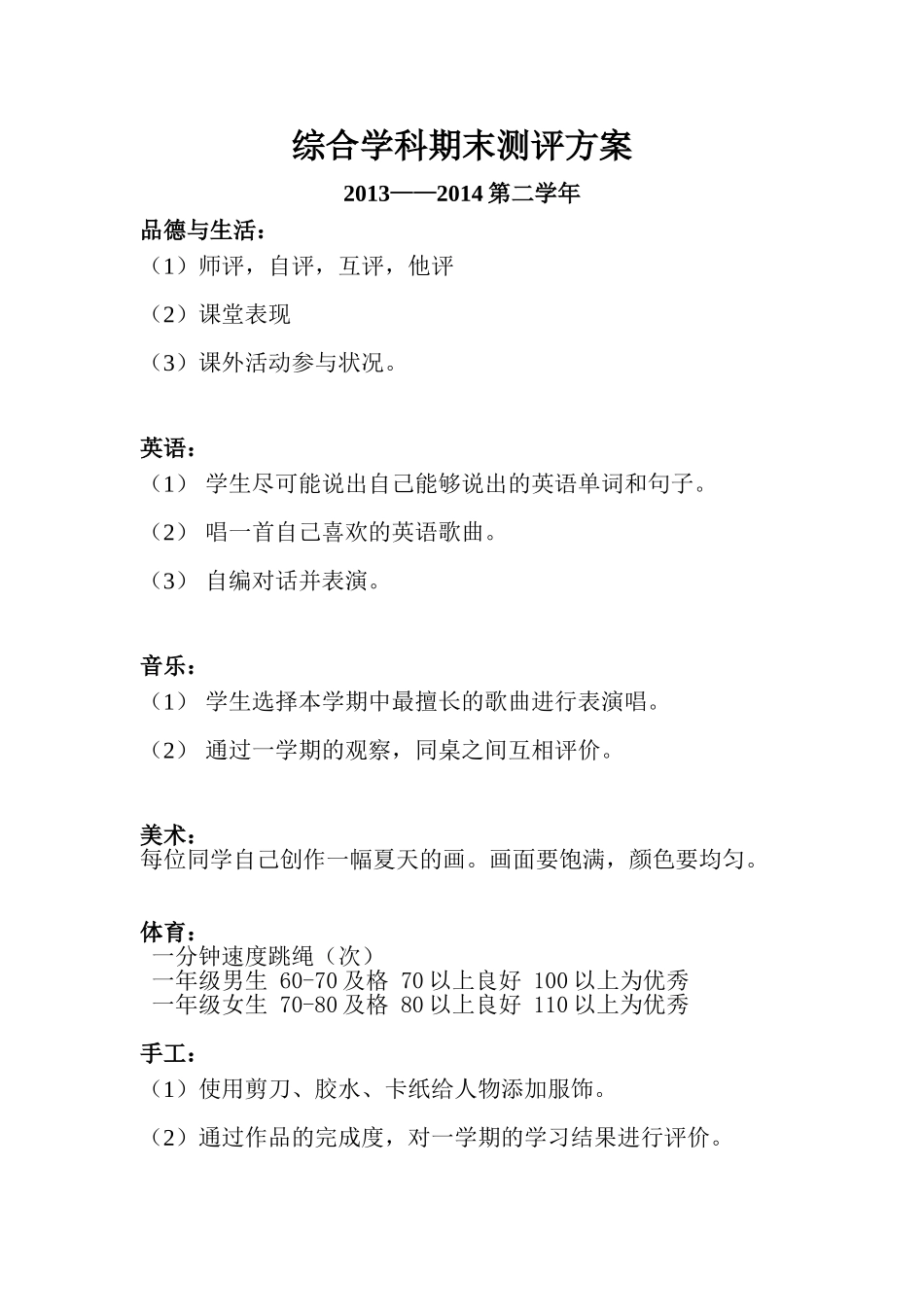 综合学科期末测评方案

2013——2014 第二学年

品德与生活：

（1）师评，自评，互评，他评

（2）课堂表现

（3）课外活动参与状况。

英语：

（1） 学生尽可能说出自己能够说出的英语单词和句子。

（2） 唱一首自己喜欢的英语歌曲。

（3） 自编对话并表演。

音乐：

（1） 学生选择本学期中最擅长的歌曲进行表演唱。

（2） 通过一学期的观察，同桌之间互相评价。

美术：

每位同学自己创作一幅夏天的画。画面要饱满，颜色要均匀。

体育：

一分钟速度跳绳（次）

一年级男生 60-70 及格 70 以上良好 100 以上为优秀

一年级女生 70-80 及格 80 以上良好 110 以上为优秀

手工：

（1）使用剪刀、胶水、卡纸给人物添加服饰。

（2）通过作品的完成度，对一学期的学习结果进行评价。